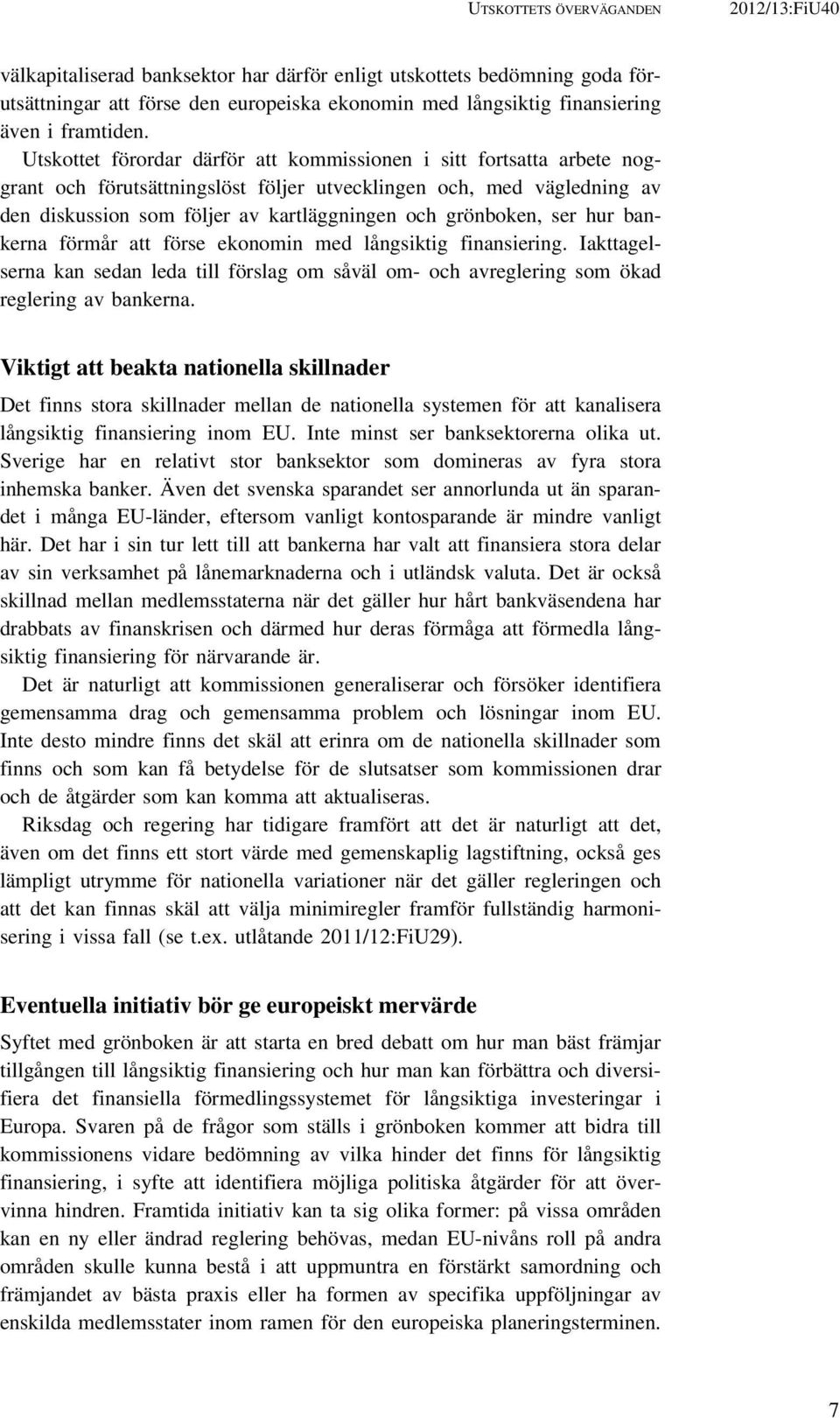 UTSKOTTETS ÖVERVÄGANDEN 2012/13:FiU40

välkapitaliserad banksektor har därför enligt utskottets bedömning goda förutsättningar att förse den europeiska ekonomin med långsiktig finansiering även i framtiden.

Utskottet förordar därför att kommissionen i sitt fortsatta arbete noggrant och förutsättningslöst följer utvecklingen och, med vägledning av den diskussion som följer av kartläggningen och grönboken, ser hur bankerna förmår att förse ekonomin med långsiktig finansiering. Iakttagelserna kan sedan leda till förslag om såväl om- och avreglering som ökad reglering av bankerna.

Viktigt att beakta nationella skillnader

Det finns stora skillnader mellan de nationella systemen för att kanalisera långsiktig finansiering inom EU. Inte minst ser banksektorerna olika ut. Sverige har en relativt stor banksektor som domineras av fyra stora inhemska banker. Även det svenska sparandet ser annorlunda ut än sparandet i många EU-länder, eftersom vanligt kontosparande är mindre vanligt här. Det har i sin tur lett till att bankerna har valt att finansiera stora delar av sin verksamhet på lånemarknaderna och i utländsk valuta. Det är också skillnad mellan medlemsstaterna när det gäller hur hårt bankväsendena har drabbats av finanskrisen och därmed hur deras förmåga att förmedla långsiktig finansiering för närvarande är.

Det är naturligt att kommissionen generaliserar och försöker identifiera gemensamma drag och gemensamma problem och lösningar inom EU. Inte desto mindre finns det skäl att erinra om de nationella skillnader som finns och som kan få betydelse för de slutsatser som kommissionen drar och de åtgärder som kan komma att aktualiseras.

Riksdag och regering har tidigare framfört att det är naturligt att det, även om det finns ett stort värde med gemenskaplig lagstiftning, också ges lämpligt utrymme för nationella variationer när det gäller regleringen och att det kan finnas skäl att välja minimiregler framför fullständig harmonisering i vissa fall (se t.ex. utlåtande 2011/12:FiU29).

Eventuella initiativ bör ge europeiskt mervärde

Syftet med grönboken är att starta en bred debatt om hur man bäst främjar tillgången till långsiktig finansiering och hur man kan förbättra och diversifiera det finansiella förmedlingssystemet för långsiktiga investeringar i Europa. Svaren på de frågor som ställs i grönboken kommer att bidra till kommissionens vidare bedömning av vilka hinder det finns för långsiktig finansiering, i syfte att identifiera möjliga politiska åtgärder för att övervinna hindren. Framtida initiativ kan ta sig olika former: på vissa områden kan en ny eller ändrad reglering behövas, medan EU-nivåns roll på andra områden skulle kunna bestå i att uppmuntra en förstärkt samordning och främjandet av bästa praxis eller ha formen av specifika uppföljningar av enskilda medlemsstater inom ramen för den europeiska planeringsterminen.

7